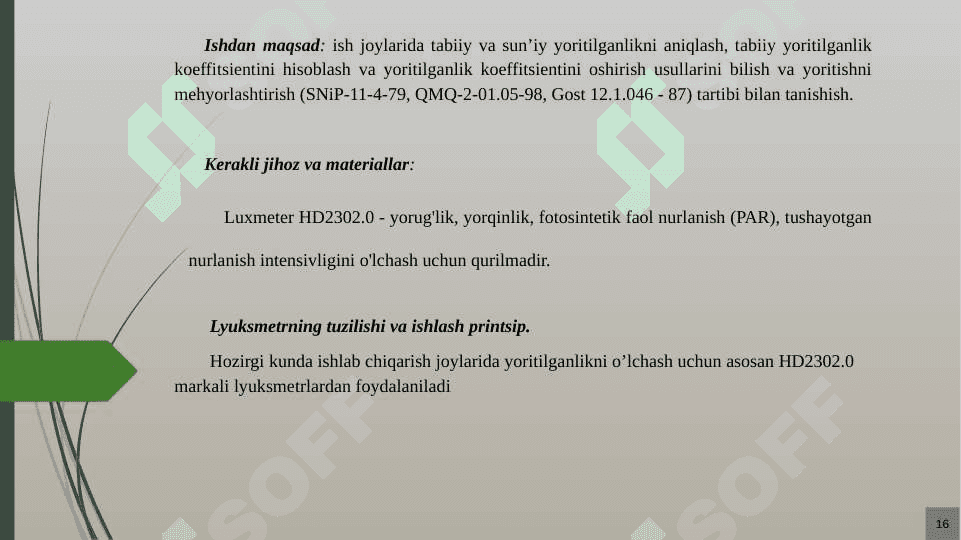 Ishdan maqsad: ish joylarida tabiiy va sun’iy yoritilganlikni aniqlash, tabiiy yoritilganlik koeffitsientini hisoblash va yoritilganlik koeffitsientini oshirish usullarini bilish va yoritishni mehyorlashtirish (SNiP-11-4-79, QMQ-2-01.05-98, Gost 12.1.046 - 87) tartibi bilan tanishish.

Kerakli jihoz va materiallar:

Luxmeter HD2302.0 - yorug'lik, yorqinlik, fotosintetik faol nurlanish (PAR), tushayotgan nurlanish intensivligini o'lchash uchun qurilmadir.

Lyuksmetrning tuzilishi va ishlash printsip.

Hozirgi kunda ishlab chiqarish joylarida yoritilganlikni o’lchash uchun asosan HD2302.0 markali lyuksmetrlardan foydalaniladi

SOFF

SOFF

16